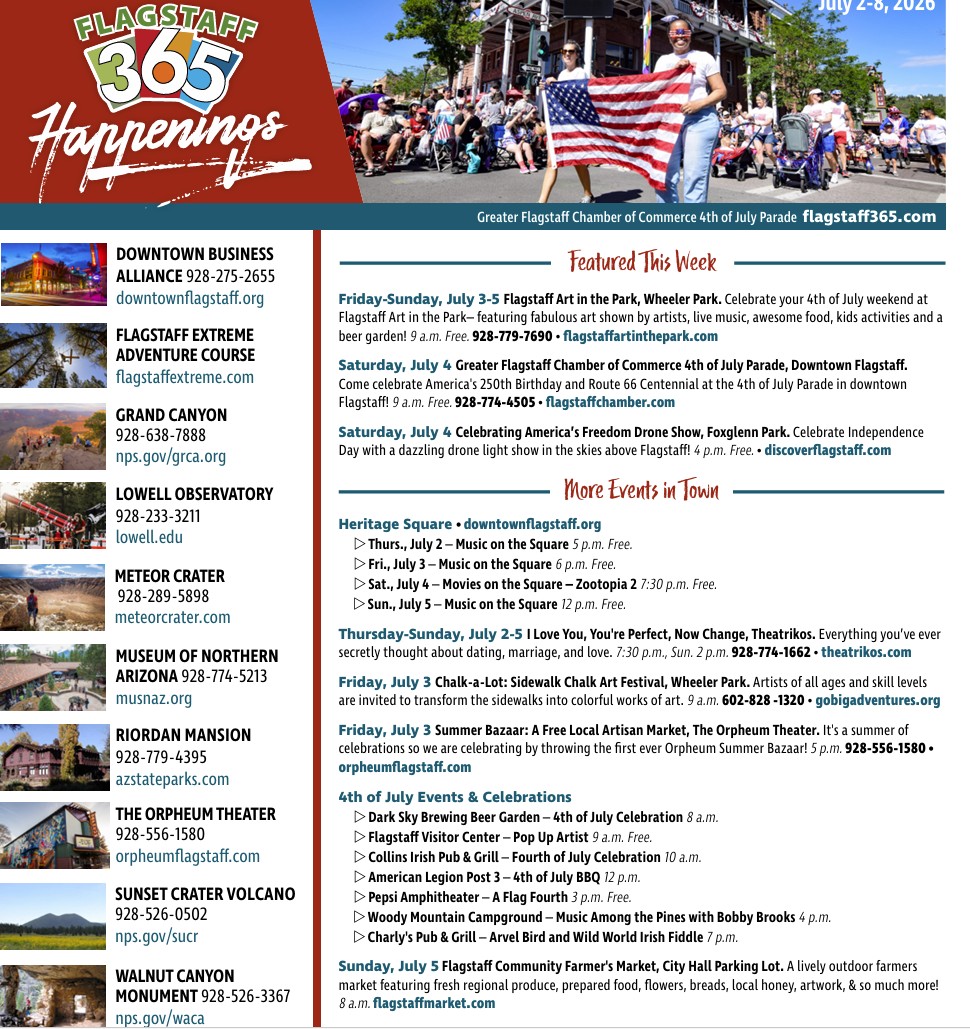 FLAGSTAFF 365 Happenings

July 2-8, 2026

Greater Flagstaff Chamber of Commerce 4th of July Parade flagstaff365.com

DOWNTOWN BUSINESS ALLIANCE 928-275-2655
downtownflagstaff.org

FLAGSTAFF EXTREME ADVENTURE COURSE
flagstaffextreme.com

GRAND CANYON
928-638-7888
nps.gov/grca.org

LOWELL OBSERVATORY
928-233-3211
lowell.edu

METEOR CRATER
928-289-5898
meteorcrater.com

MUSEUM OF NORTHERN ARIZONA 928-774-5213
musnaz.org

RIORDAN MANSION
928-779-4395
azstateparks.com

THE ORPHEUM THEATER
928-556-1580
orpheumflagstaff.com

SUNSET CRATER VOLCANO
928-526-0502
nps.gov/sucr

WALNUT CANYON MONUMENT 928-526-3367
nps.gov/waca

Featured This Week

Friday-Sunday, July 3-5 Flagstaff Art in the Park, Wheeler Park. Celebrate your 4th of July weekend at Flagstaff Art in the Park– featuring fabulous art shown by artists, live music, awesome food, kids activities and a beer garden! 9 a.m. Free. 928-779-7690 • flagstaffartinthepark.com

Saturday, July 4 Greater Flagstaff Chamber of Commerce 4th of July Parade, Downtown Flagstaff. Come celebrate America's 250th Birthday and Route 66 Centennial at the 4th of July Parade in downtown Flagstaff! 9 a.m. Free. 928-774-4505 • flagstaffchamber.com

Saturday, July 4 Celebrating America's Freedom Drone Show, Foxglenn Park. Celebrate Independence Day with a dazzling drone light show in the skies above Flagstaff! 4 p.m. Free. • discoverflagstaff.com

More Events in Town

Heritage Square • downtownflagstaff.org
▷ Thurs., July 2 – Music on the Square 5 p.m. Free.
▷ Fri., July 3 – Music on the Square 6 p.m. Free.
▷ Sat., July 4 – Movies on the Square – Zootopia 2 7:30 p.m. Free.
▷ Sun., July 5 – Music on the Square 12 p.m. Free.

Thursday-Sunday, July 2-5 I Love You, You're Perfect, Now Change, Theatrikos. Everything you've ever secretly thought about dating, marriage, and love. 7:30 p.m., Sun. 2 p.m. 928-774-1662 • theatrikos.com

Friday, July 3 Chalk-a-Lot: Sidewalk Chalk Art Festival, Wheeler Park. Artists of all ages and skill levels are invited to transform the sidewalks into colorful works of art. 9 a.m. 602-828 -1320 • gobigadventures.org

Friday, July 3 Summer Bazaar: A Free Local Artisan Market, The Orpheum Theater. It's a summer of celebrations so we are celebrating by throwing the first ever Orpheum Summer Bazaar! 5 p.m. 928-556-1580 • orpheumflagstaff.com

4th of July Events & Celebrations
▷ Dark Sky Brewing Beer Garden – 4th of July Celebration 8 a.m.
▷ Flagstaff Visitor Center – Pop Up Artist 9 a.m. Free.
▷ Collins Irish Pub & Grill – Fourth of July Celebration 10 a.m.
▷ American Legion Post 3 – 4th of July BBQ 12 p.m.
▷ Pepsi Amphitheater – A Flag Fourth 3 p.m. Free.
▷ Woody Mountain Campground – Music Among the Pines with Bobby Brooks 4 p.m.
▷ Charly's Pub & Grill – Arvel Bird and Wild World Irish Fiddle 7 p.m.

Sunday, July 5 Flagstaff Community Farmer's Market, City Hall Parking Lot. A lively outdoor farmers market featuring fresh regional produce, prepared food, flowers, breads, local honey, artwork, & so much more! 8 a.m. flagstaffmarket.com